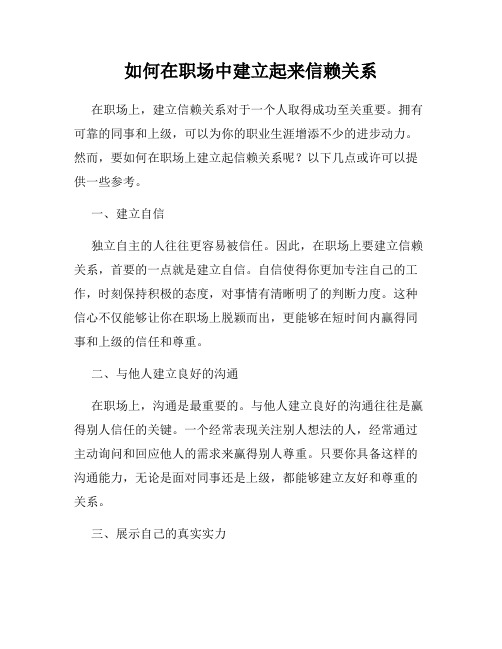 如何在职场中建立起来信赖关系

在职场上，建立信赖关系对于一个人取得成功至关重要。拥有可靠的同事和上级，可以为你的职业生涯增添不少的进步动力。然而，要如何在职场上建立起信赖关系呢？以下几点或许可以提供一些参考。

一、建立自信

独立自主的人往往更容易被信任。因此，在职场上要建立信赖关系，首要的一点就是建立自信。自信使得你更加专注自己的工作，时刻保持积极的态度，对事情有清晰明了的判断力度。这种信心不仅能够让你在职场上脱颖而出，更能够在短时间内赢得同事和上级的信任和尊重。

二、与他人建立良好的沟通

在职场上，沟通是最重要的。与他人建立良好的沟通往往是赢得别人信任的关键。一个经常表现关注别人想法的人，经常通过主动询问和回应他人的需求来赢得别人尊重。只要你具备这样的沟通能力，无论是面对同事还是上级，都能够建立友好和尊重的关系。

三、展示自己的真实实力